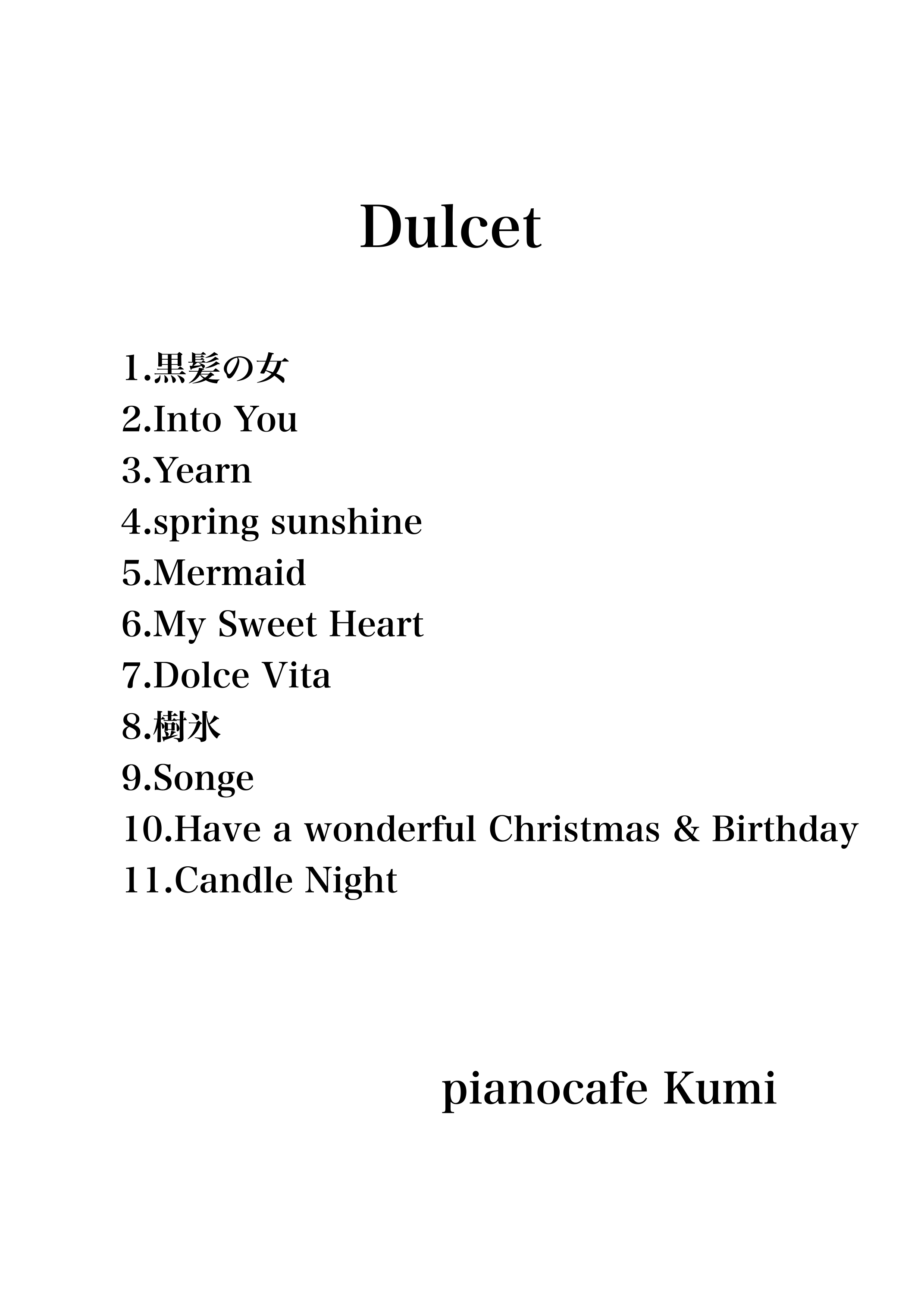 Dulcet

1.黒髪の女
2.Into You
3.Yearn
4.spring sunshine
5.Mermaid
6.My Sweet Heart
7.Dolce Vita
8.樹氷
9.Songe
10.Have a wonderful Christmas & Birthday
11.Candle Night

pianocafe Kumi